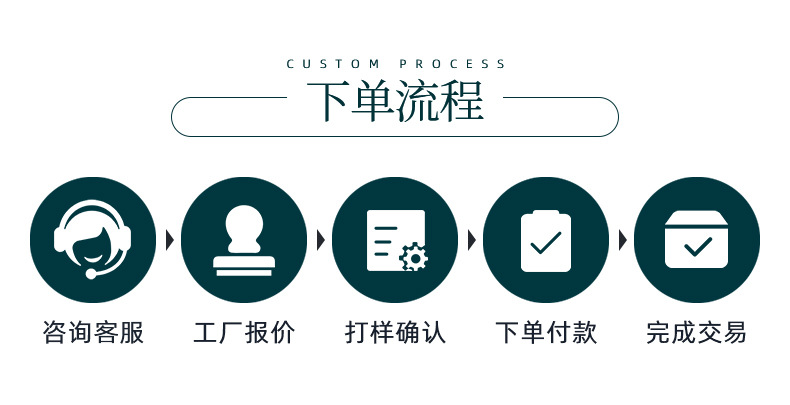 CUSTOM PROCESS
下单流程

咨询客服
工厂报价
打样确认
下单付款
完成交易